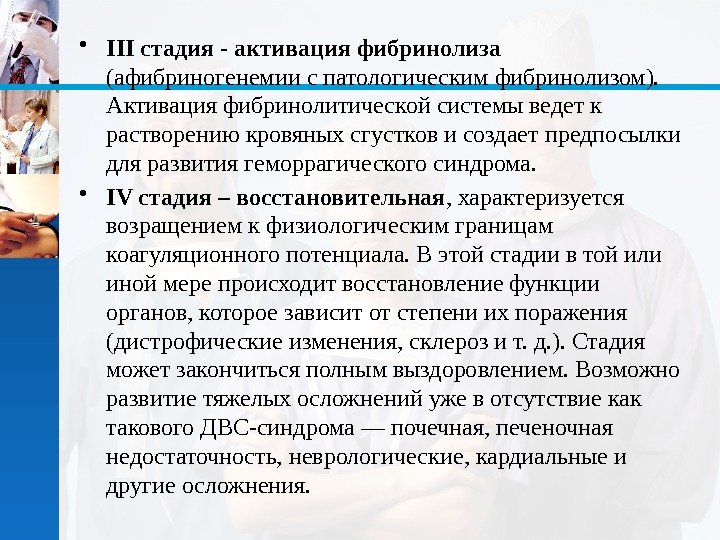 • III стадия - активация фибринолиза (афибриногенемии с патологическим фибринолизом). Активация фибринолитической системы ведет к растворению кровяных сгустков и создает предпосылки для развития геморрагического синдрома.

• IV стадия – восстановительная, характеризуется возращением к физиологическим границам коагуляционного потенциала. В этой стадии в той или иной мере происходит восстановление функции органов, которое зависит от степени их поражения (дистрофические изменения, склероз и т. д.). Стадия может закончиться полным выздоровлением. Возможно развитие тяжелых осложнений уже в отсутствие как такового ДВС-синдрома — почечная, печеночная недостаточность, неврологические, кардиальные и другие осложнения.